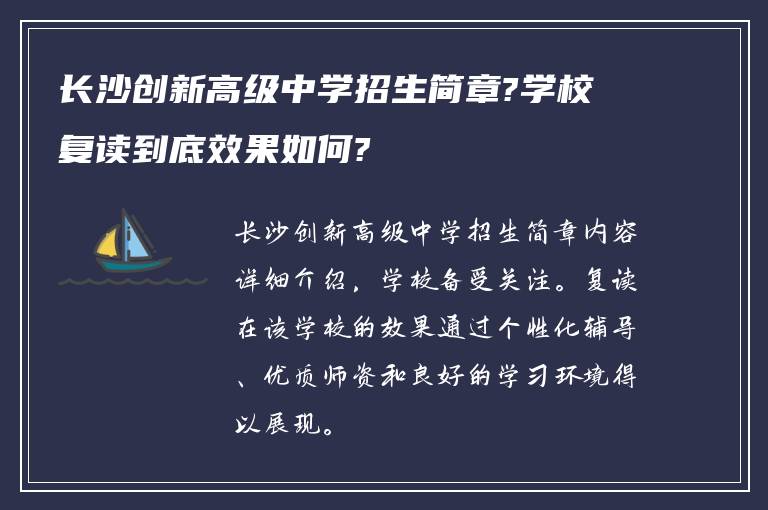 长沙创新高级中学招生简章?学校复读到底效果如何?

长沙创新高级中学招生简章内容详细介绍，学校备受关注。复读在该学校的效果通过个性化辅导、优质师资和良好的学习环境得以展现。